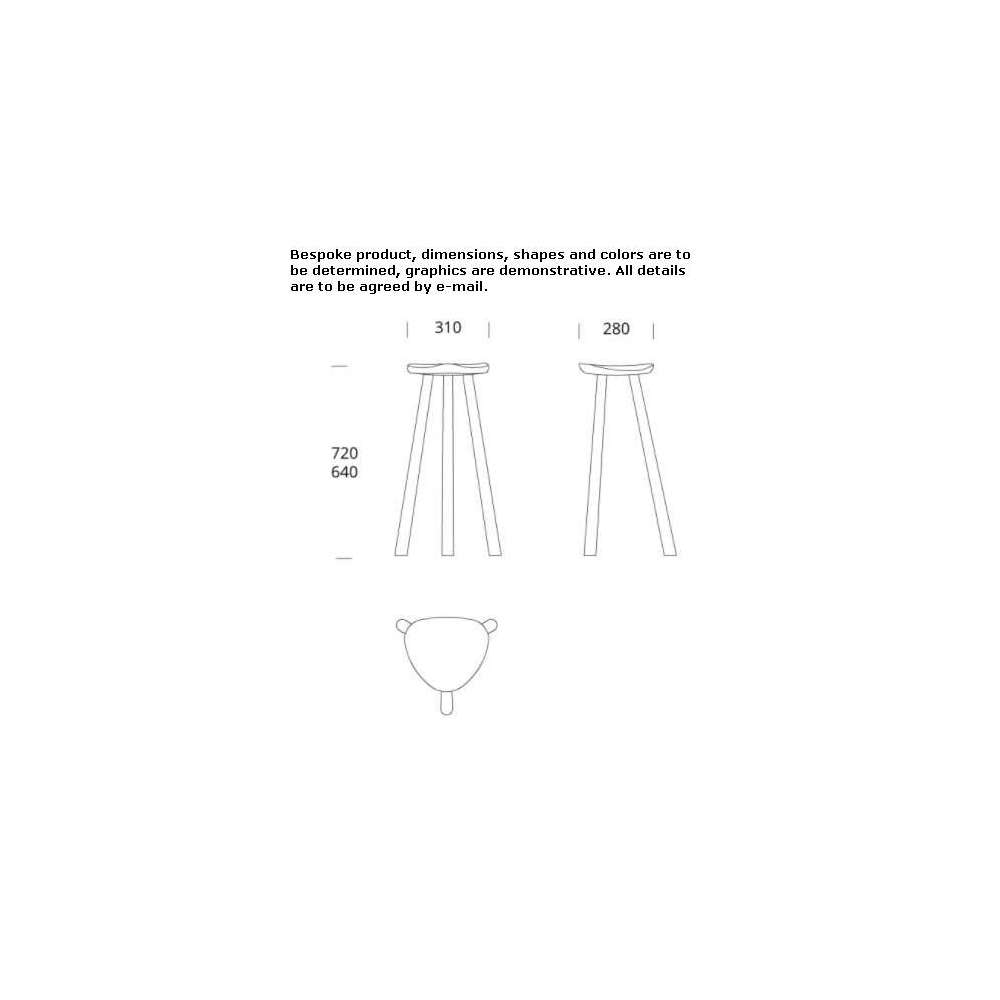 Bespoke product, dimensions, shapes and colors are to be determined, graphics are demonstrative. All details are to be agreed by e-mail.

310

280

720
640